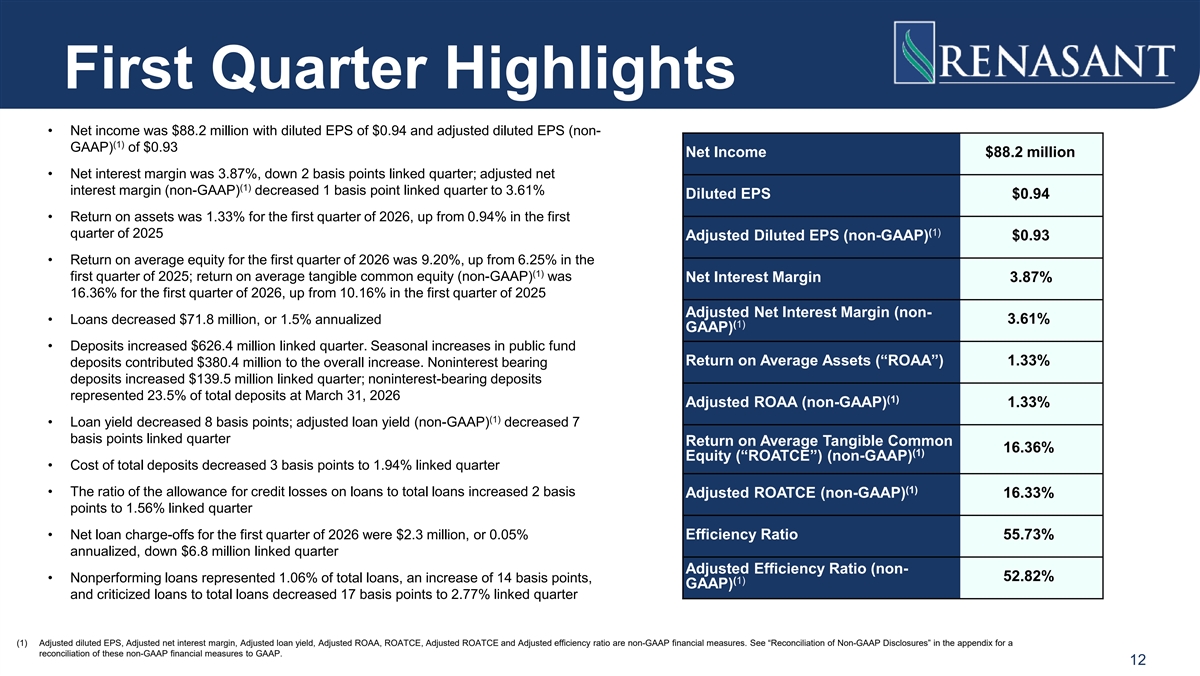 First Quarter Highlights

RENASANT

• Net income was $88.2 million with diluted EPS of $0.94 and adjusted diluted EPS (non-GAAP)$^{(1)}$ of $0.93

• Net interest margin was 3.87%, down 2 basis points linked quarter; adjusted net interest margin (non-GAAP)$^{(1)}$ decreased 1 basis point linked quarter to 3.61%

• Return on assets was 1.33% for the first quarter of 2026, up from 0.94% in the first quarter of 2025

• Return on average equity for the first quarter of 2026 was 9.20%, up from 6.25% in the first quarter of 2025; return on average tangible common equity (non-GAAP)$^{(1)}$ was 16.36% for the first quarter of 2026, up from 10.16% in the first quarter of 2025

• Loans decreased $71.8 million, or 1.5% annualized

• Deposits increased $626.4 million linked quarter. Seasonal increases in public fund deposits contributed $380.4 million to the overall increase. Noninterest bearing deposits increased $139.5 million linked quarter; noninterest-bearing deposits represented 23.5% of total deposits at March 31, 2026

• Loan yield decreased 8 basis points; adjusted loan yield (non-GAAP)$^{(1)}$ decreased 7 basis points linked quarter

• Cost of total deposits decreased 3 basis points to 1.94% linked quarter

• The ratio of the allowance for credit losses on loans to total loans increased 2 basis points to 1.56% linked quarter

• Net loan charge-offs for the first quarter of 2026 were $2.3 million, or 0.05% annualized, down $6.8 million linked quarter

• Nonperforming loans represented 1.06% of total loans, an increase of 14 basis points, and criticized loans to total loans decreased 17 basis points to 2.77% linked quarter

| Net Income | $88.2 million |
|---|---|
| Diluted EPS | $0.94 |
| Adjusted Diluted EPS (non-GAAP)$^{(1)}$ | $0.93 |
| Net Interest Margin | 3.87% |
| Adjusted Net Interest Margin (non-GAAP)$^{(1)}$ | 3.61% |
| Return on Average Assets ("ROAA") | 1.33% |
| Adjusted ROAA (non-GAAP)$^{(1)}$ | 1.33% |
| Return on Average Tangible Common Equity ("ROATCE") (non-GAAP)$^{(1)}$ | 16.36% |
| Adjusted ROATCE (non-GAAP)$^{(1)}$ | 16.33% |
| Efficiency Ratio | 55.73% |
| Adjusted Efficiency Ratio (non-GAAP)$^{(1)}$ | 52.82% |

(1) Adjusted diluted EPS, Adjusted net interest margin, Adjusted loan yield, Adjusted ROAA, ROATCE, Adjusted ROATCE and Adjusted efficiency ratio are non-GAAP financial measures. See "Reconciliation of Non-GAAP Disclosures" in the appendix for a reconciliation of these non-GAAP financial measures to GAAP.

12